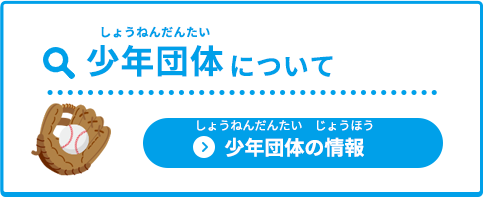 しょうねんだんたい
少年団体について

しょうねんだんたい　じょうほう
少年団体の情報